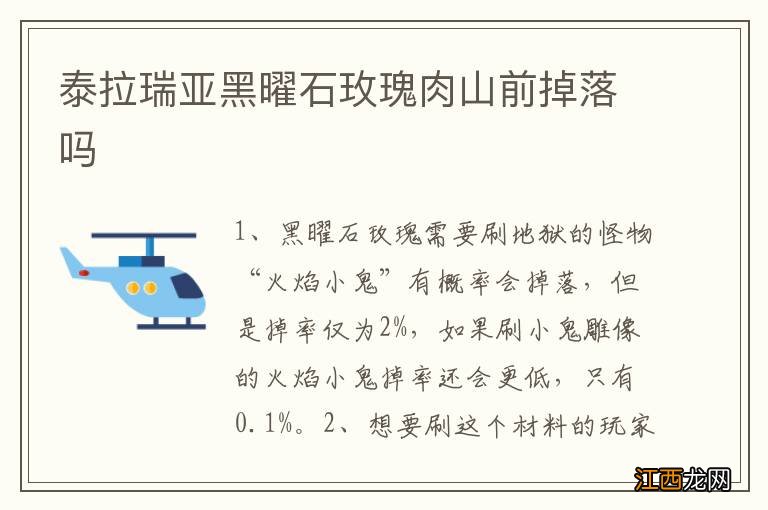 泰拉瑞亚黑曜石玫瑰肉山前掉落吗

1、黑曜石玫瑰需要刷地狱的怪物“火焰小鬼”有概率会掉落，但是掉率仅为2%，如果刷小鬼雕像的火焰小鬼掉率还会更低，只有0.1%。2、想要刷这个材料的玩家

江西龙网